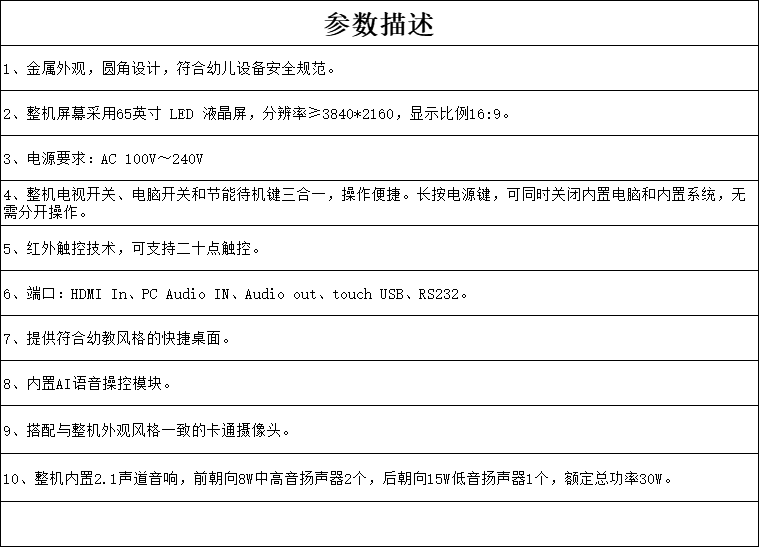 | 参数描述 |
|---|
| 1、金属外观，圆角设计，符合幼儿设备安全规范。 |
| 2、整机屏幕采用65英寸 LED 液晶屏，分辨率≥3840*2160，显示比例16:9。 |
| 3、电源要求：AC 100V～240V |
| 4、整机电视开关、电脑开关和节能待机键三合一，操作便捷。长按电源键，可同时关闭内置电脑和内置系统，无需分开操作。 |
| 5、红外触控技术，可支持二十点触控。 |
| 6、端口：HDMI In、PC Audio IN、Audio out、touch USB、RS232。 |
| 7、提供符合幼教风格的快捷桌面。 |
| 8、内置AI语音操控模块。 |
| 9、搭配与整机外观风格一致的卡通摄像头。 |
| 10、整机内置2.1声道音响，前朝向8W中高音扬声器2个，后朝向15W低音扬声器1个，额定总功率30W。 |
| |